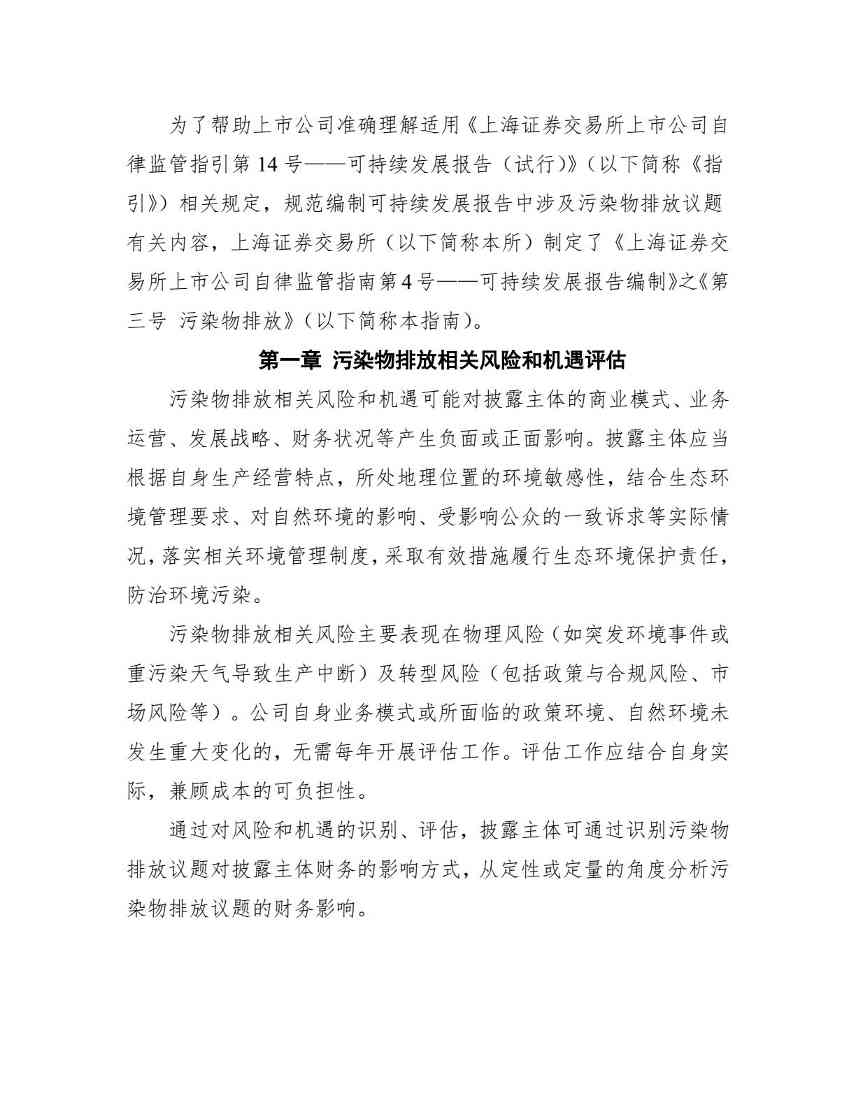 为了帮助上市公司准确理解适用《上海证券交易所上市公司自律监管指引第 14 号——可持续发展报告（试行）》（以下简称《指引》）相关规定，规范编制可持续发展报告中涉及污染物排放议题有关内容，上海证券交易所（以下简称本所）制定了《上海证券交易所上市公司自律监管指南第 4 号——可持续发展报告编制》之《第三号 污染物排放》（以下简称本指南）。

第一章 污染物排放相关风险和机遇评估

污染物排放相关风险和机遇可能对披露主体的商业模式、业务运营、发展战略、财务状况等产生负面或正面影响。披露主体应当根据自身生产经营特点，所处地理位置的环境敏感性，结合生态环境管理要求、对自然环境的影响、受影响公众的一致诉求等实际情况，落实相关环境管理制度，采取有效措施履行生态环境保护责任，防治环境污染。

污染物排放相关风险主要表现在物理风险（如突发环境事件或重污染天气导致生产中断）及转型风险（包括政策与合规风险、市场风险等）。公司自身业务模式或所面临的政策环境、自然环境未发生重大变化的，无需每年开展评估工作。评估工作应结合自身实际，兼顾成本的可负担性。

通过对风险和机遇的识别、评估，披露主体可通过识别污染物排放议题对披露主体财务的影响方式，从定性或定量的角度分析污染物排放议题的财务影响。